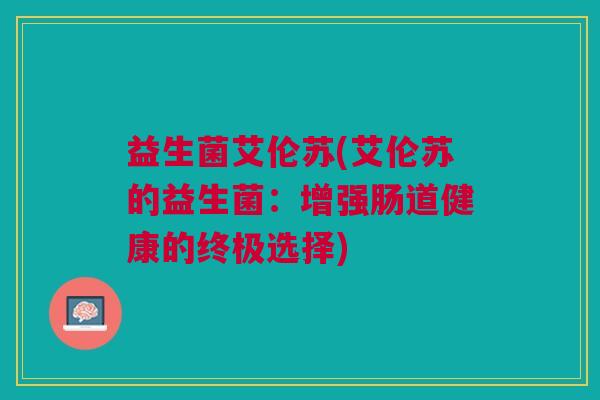 益生菌艾伦苏(艾伦苏的益生菌：增强肠道健康的终极选择)